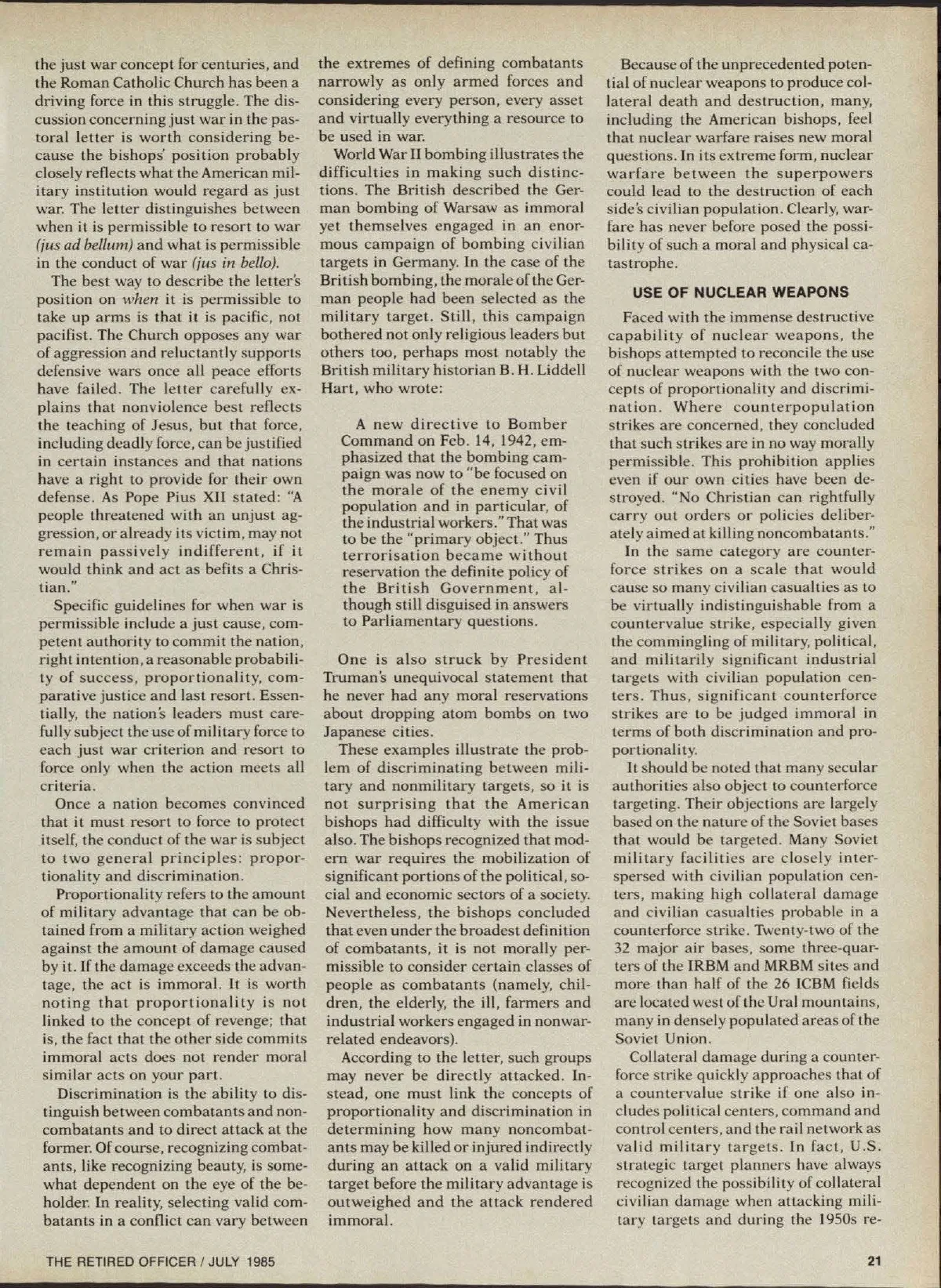 the just war concept for centuries, and the Roman Catholic Church has been a driving force in this struggle. The discussion concerning just war in the pastoral letter is worth considering because the bishops' position probably closely reflects what the American military institution would regard as just war. The letter distinguishes between when it is permissible to resort to war (jus ad bellum) and what is permissible in the conduct of war (jus in bello).

The best way to describe the letter's position on when it is permissible to take up arms is that it is pacific, not pacifist. The Church opposes any war of aggression and reluctantly supports defensive wars once all peace efforts have failed. The letter carefully explains that nonviolence best reflects the teaching of Jesus, but that force, including deadly force, can be justified in certain instances and that nations have a right to provide for their own defense. As Pope Pius XII stated: "A people threatened with an unjust aggression, or already its victim, may not remain passively indifferent, if it would think and act as befits a Christian."

Specific guidelines for when war is permissible include a just cause, competent authority to commit the nation, right intention, a reasonable probability of success, proportionality, comparative justice and last resort. Essentially, the nation's leaders must carefully subject the use of military force to each just war criterion and resort to force only when the action meets all criteria.

Once a nation becomes convinced that it must resort to force to protect itself, the conduct of the war is subject to two general principles: proportionality and discrimination.

Proportionality refers to the amount of military advantage that can be obtained from a military action weighed against the amount of damage caused by it. If the damage exceeds the advantage, the act is immoral. It is worth noting that proportionality is not linked to the concept of revenge; that is, the fact that the other side commits immoral acts does not render moral similar acts on your part.

Discrimination is the ability to distinguish between combatants and noncombatants and to direct attack at the former. Of course, recognizing combatants, like recognizing beauty, is somewhat dependent on the eye of the beholder. In reality, selecting valid combatants in a conflict can vary between the extremes of defining combatants narrowly as only armed forces and considering every person, every asset and virtually everything a resource to be used in war.

World War II bombing illustrates the difficulties in making such distinctions. The British described the German bombing of Warsaw as immoral yet themselves engaged in an enormous campaign of bombing civilian targets in Germany. In the case of the British bombing, the morale of the German people had been selected as the military target. Still, this campaign bothered not only religious leaders but others too, perhaps most notably the British military historian B. H. Liddell Hart, who wrote:

A new directive to Bomber Command on Feb. 14, 1942, emphasized that the bombing campaign was now to "be focused on the morale of the enemy civil population and in particular, of the industrial workers." That was to be the "primary object." Thus terrorisation became without reservation the definite policy of the British Government, although still disguised in answers to Parliamentary questions.

One is also struck by President Truman's unequivocal statement that he never had any moral reservations about dropping atom bombs on two Japanese cities.

These examples illustrate the problem of discriminating between military and nonmilitary targets, so it is not surprising that the American bishops had difficulty with the issue also. The bishops recognized that modern war requires the mobilization of significant portions of the political, social and economic sectors of a society. Nevertheless, the bishops concluded that even under the broadest definition of combatants, it is not morally permissible to consider certain classes of people as combatants (namely, children, the elderly, the ill, farmers and industrial workers engaged in nonwar-related endeavors).

According to the letter, such groups may never be directly attacked. Instead, one must link the concepts of proportionality and discrimination in determining how many noncombatants may be killed or injured indirectly during an attack on a valid military target before the military advantage is outweighed and the attack rendered immoral.

Because of the unprecedented potential of nuclear weapons to produce collateral death and destruction, many, including the American bishops, feel that nuclear warfare raises new moral questions. In its extreme form, nuclear warfare between the superpowers could lead to the destruction of each side's civilian population. Clearly, warfare has never before posed the possibility of such a moral and physical catastrophe.

USE OF NUCLEAR WEAPONS

Faced with the immense destructive capability of nuclear weapons, the bishops attempted to reconcile the use of nuclear weapons with the two concepts of proportionality and discrimination. Where counterpopulation strikes are concerned, they concluded that such strikes are in no way morally permissible. This prohibition applies even if our own cities have been destroyed. "No Christian can rightfully carry out orders or policies deliberately aimed at killing noncombatants."

In the same category are counterforce strikes on a scale that would cause so many civilian casualties as to be virtually indistinguishable from a countervalue strike, especially given the commingling of military, political, and militarily significant industrial targets with civilian population centers. Thus, significant counterforce strikes are to be judged immoral in terms of both discrimination and proportionality.

It should be noted that many secular authorities also object to counterforce targeting. Their objections are largely based on the nature of the Soviet bases that would be targeted. Many Soviet military facilities are closely interspersed with civilian population centers, making high collateral damage and civilian casualties probable in a counterforce strike. Twenty-two of the 32 major air bases, some three-quarters of the IRBM and MRBM sites and more than half of the 26 ICBM fields are located west of the Ural mountains, many in densely populated areas of the Soviet Union.

Collateral damage during a counterforce strike quickly approaches that of a countervalue strike if one also includes political centers, command and control centers, and the rail network as valid military targets. In fact, U.S. strategic target planners have always recognized the possibility of collateral civilian damage when attacking military targets and during the 1950s re-

THE RETIRED OFFICER / JULY 1985

21